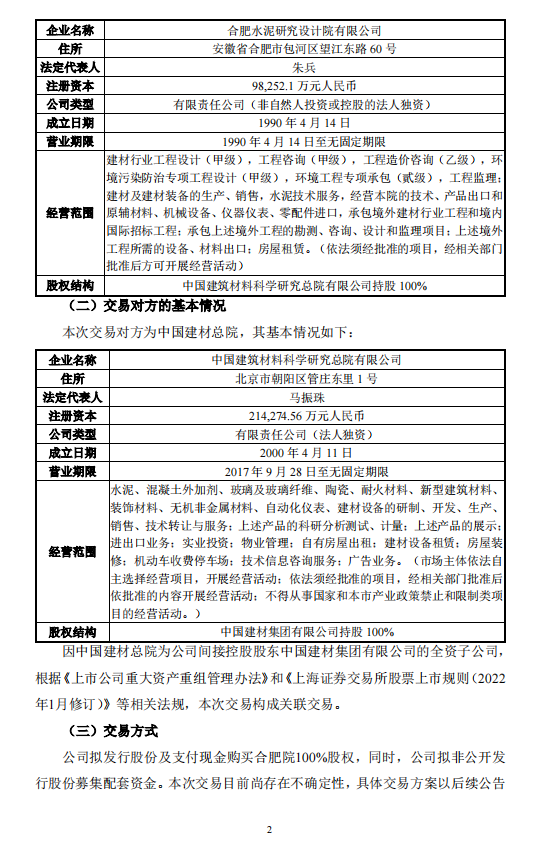 | 企业名称 | 合肥水泥研究设计院有限公司 |
|---|---|
| 住所 | 安徽省合肥市包河区望江东路 60 号 |
| 法定代表人 | 朱兵 |
| 注册资本 | 98,252.1 万元人民币 |
| 公司类型 | 有限责任公司（非自然人投资或控股的法人独资） |
| 成立日期 | 1990 年 4 月 14 日 |
| 营业期限 | 1990 年 4 月 14 日至无固定期限 |
| 经营范围 | 建材行业工程设计（甲级），工程咨询（甲级），工程造价咨询（乙级），环境污染防治专项工程设计（甲级），环境工程专项承包（贰级），工程监理；建材及建材装备的生产、销售，水泥技术服务，经营本院的技术、产品出口和原辅材料、机械设备、仪器仪表、零配件进口，承包境外建材行业工程和境内国际招标工程；承包上述境外工程的勘测、咨询、设计和监理项目；上述境外工程所需的设备、材料出口；房屋租赁。（依法须经批准的项目，经相关部门批准后方可开展经营活动） |
| 股权结构 | 中国建筑材料科学研究总院有限公司持股 100% |

（二）交易对方的基本情况

本次交易对方为中国建材总院，其基本情况如下：

| 企业名称 | 中国建筑材料科学研究总院有限公司 |
|---|---|
| 住所 | 北京市朝阳区管庄东里 1 号 |
| 法定代表人 | 马振珠 |
| 注册资本 | 214,274.56 万元人民币 |
| 公司类型 | 有限责任公司（法人独资） |
| 成立日期 | 2000 年 4 月 11 日 |
| 营业期限 | 2017 年 9 月 28 日至无固定期限 |
| 经营范围 | 水泥、混凝土外加剂、玻璃及玻璃纤维、陶瓷、耐火材料、新型建筑材料、装饰材料、无机非金属材料、自动化仪表、建材设备的研制、开发、生产、销售、技术转让与服务；上述产品的科研分析测试、计量；上述产品的展示；进出口业务；实业投资；物业管理；自有房屋出租；建材设备租赁；房屋装修；机动车收费停车场；技术信息咨询服务；广告业务。（市场主体依法自主选择经营项目，开展经营活动；依法须经批准的项目，经相关部门批准后依批准的内容开展经营活动；不得从事国家和本市产业政策禁止和限制类项目的经营活动。） |
| 股权结构 | 中国建材集团有限公司持股 100% |

因中国建材总院为公司间接控股股东中国建材集团有限公司的全资子公司，根据《上市公司重大资产重组管理办法》和《上海证券交易所股票上市规则（2022年1月修订）》等相关法规，本次交易构成关联交易。

（三）交易方式

公司拟发行股份及支付现金购买合肥院100%股权，同时，公司拟非公开发行股份募集配套资金。本次交易目前尚存在不确定性，具体交易方案以后续公告

2